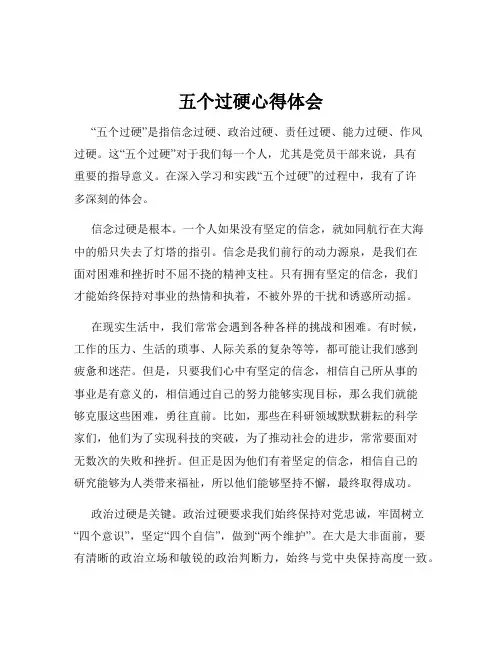 五个过硬心得体会

“五个过硬”是指信念过硬、政治过硬、责任过硬、能力过硬、作风过硬。这“五个过硬”对于我们每一个人，尤其是党员干部来说，具有重要的指导意义。在深入学习和实践“五个过硬”的过程中，我有了许多深刻的体会。

信念过硬是根本。一个人如果没有坚定的信念，就如同航行在大海中的船只失去了灯塔的指引。信念是我们前行的动力源泉，是我们在面对困难和挫折时不屈不挠的精神支柱。只有拥有坚定的信念，我们才能始终保持对事业的热情和执着，不被外界的干扰和诱惑所动摇。

在现实生活中，我们常常会遇到各种各样的挑战和困难。有时候，工作的压力、生活的琐事、人际关系的复杂等等，都可能让我们感到疲惫和迷茫。但是，只要我们心中有坚定的信念，相信自己所从事的事业是有意义的，相信通过自己的努力能够实现目标，那么我们就能够克服这些困难，勇往直前。比如，那些在科研领域默默耕耘的科学家们，他们为了实现科技的突破，为了推动社会的进步，常常要面对无数次的失败和挫折。但正是因为他们有着坚定的信念，相信自己的研究能够为人类带来福祉，所以他们能够坚持不懈，最终取得成功。

政治过硬是关键。政治过硬要求我们始终保持对党忠诚，牢固树立“四个意识”，坚定“四个自信”，做到“两个维护”。在大是大非面前，要有清晰的政治立场和敏锐的政治判断力，始终与党中央保持高度一致。